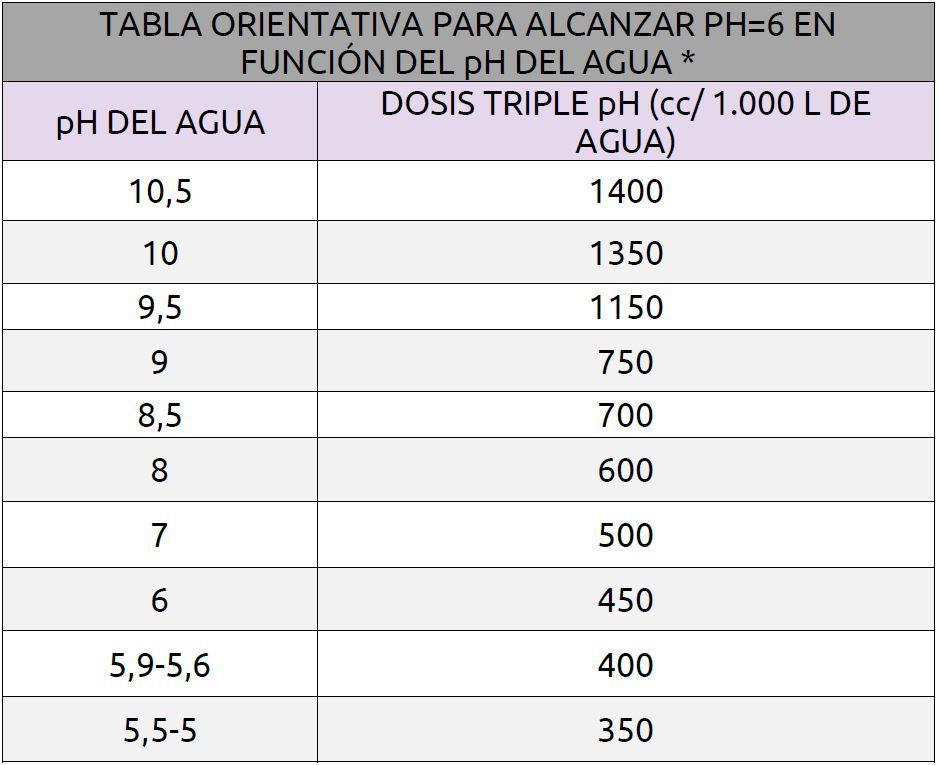 | TABLA ORIENTATIVA PARA ALCANZAR PH=6 EN FUNCIÓN DEL pH DEL AGUA * | |
|---|---|
| pH DEL AGUA | DOSIS TRIPLE pH (cc/ 1.000 L DE AGUA) |
| 10,5 | 1400 |
| 10 | 1350 |
| 9,5 | 1150 |
| 9 | 750 |
| 8,5 | 700 |
| 8 | 600 |
| 7 | 500 |
| 6 | 450 |
| 5,9-5,6 | 400 |
| 5,5-5 | 350 |